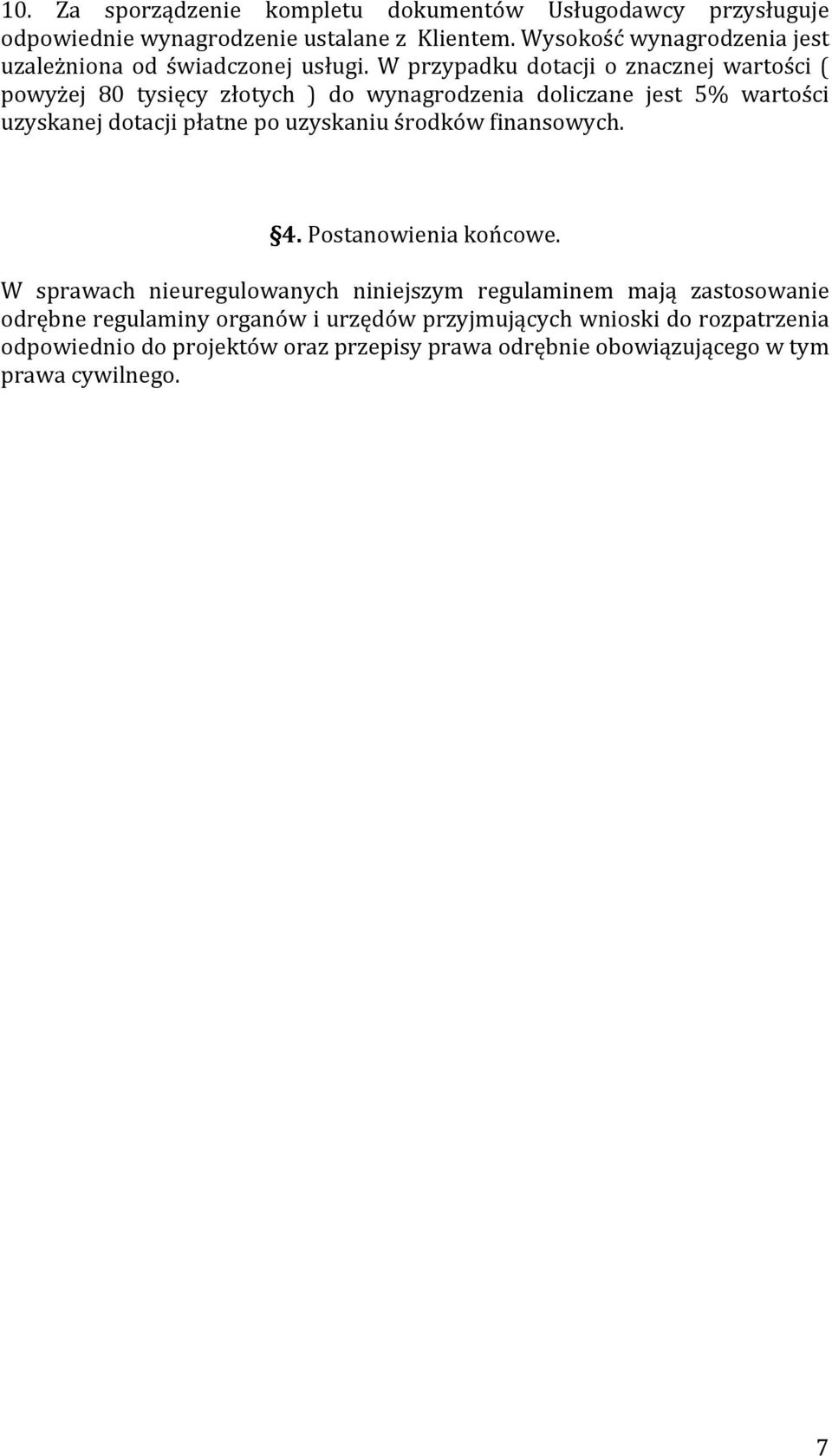 10. Za sporządzenie kompletu dokumentów Usługodawcy przysługuje odpowiednie wynagrodzenie ustalane z Klientem. Wysokość wynagrodzenia jest uzależniona od świadczonej usługi. W przypadku dotacji o znacznej wartości ( powyżej 80 tysięcy złotych ) do wynagrodzenia doliczane jest 5% wartości uzyskanej dotacji płatne po uzyskaniu środków finansowych.

§4. Postanowienia końcowe.

W sprawach nieuregulowanych niniejszym regulaminem mają zastosowanie odrębne regulaminy organów i urzędów przyjmujących wnioski do rozpatrzenia odpowiednio do projektów oraz przepisy prawa odrębnie obowiązującego w tym prawa cywilnego.

7